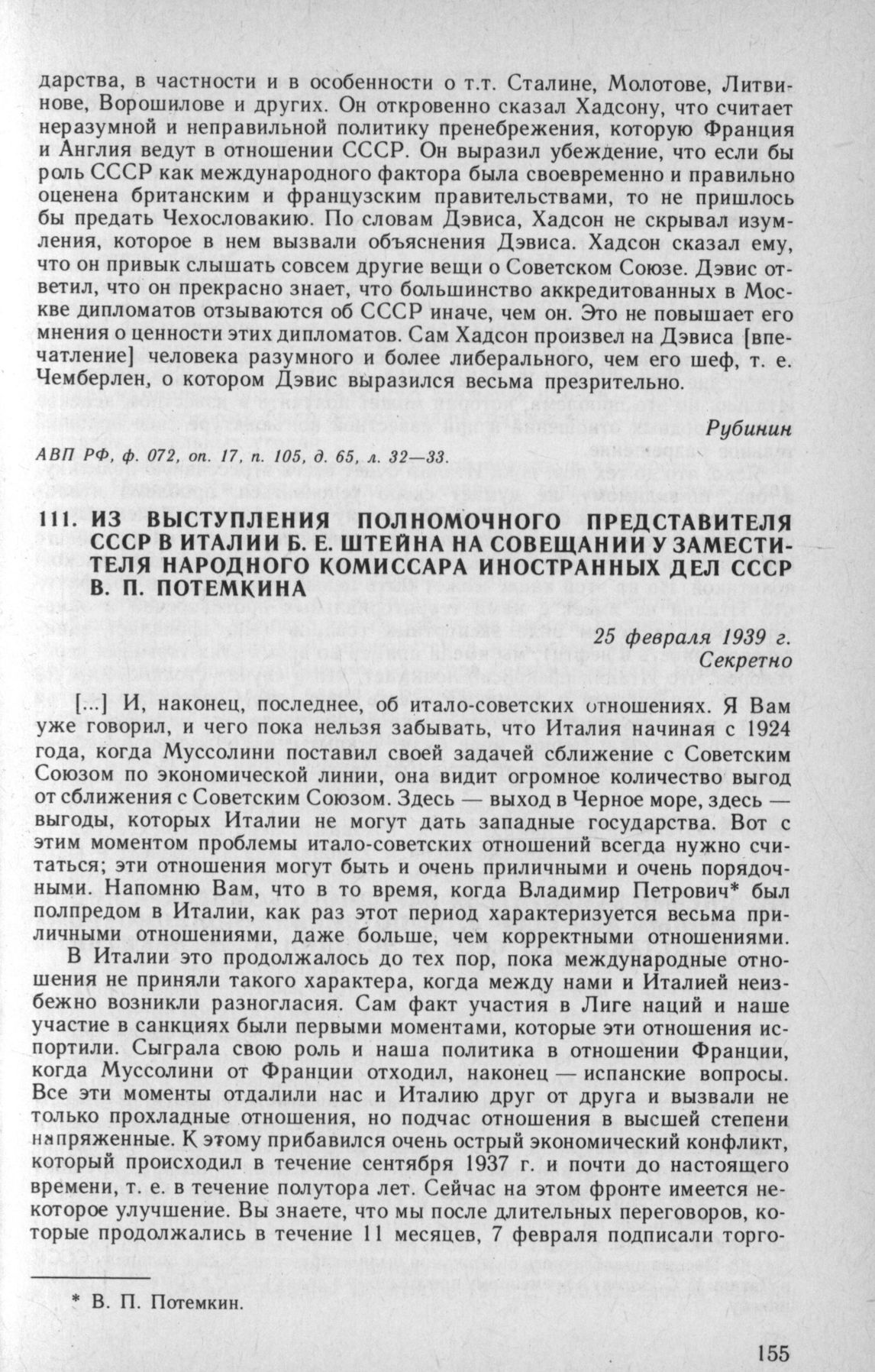 дарства, в частности и в особенности о т.т. Сталине, Молотове, Литвинове, Ворошилове и других. Он откровенно сказал Хадсону, что считает неразумной и неправильной политику пренебрежения, которую Франция и Англия ведут в отношении СССР. Он выразил убеждение, что если бы роль СССР как международного фактора была своевременно и правильно оценена британским и французским правительствами, то не пришлось бы предать Чехословакию. По словам Дэвиса, Хадсон не скрывал изумления, которое в нем вызвали объяснения Дэвиса. Хадсон сказал ему, что он привык слышать совсем другие вещи о Советском Союзе. Дэвис ответил, что он прекрасно знает, что большинство аккредитованных в Москве дипломатов отзываются об СССР иначе, чем он. Это не повышает его мнения о ценности этих дипломатов. Сам Хадсон произвел на Дэвиса [впечатление] человека разумного и более либерального, чем его шеф, т. е. Чемберлен, о котором Дэвис выразился весьма презрительно.

Рубинин

АВП РФ, ф. 072, оп. 17, п. 105, д. 65, л. 32—33.

111. ИЗ ВЫСТУПЛЕНИЯ ПОЛНОМОЧНОГО ПРЕДСТАВИТЕЛЯ СССР В ИТАЛИИ Б. Е. ШТЕЙНА НА СОВЕЩАНИИ У ЗАМЕСТИТЕЛЯ НАРОДНОГО КОМИССАРА ИНОСТРАННЫХ ДЕЛ СССР В. П. ПОТЕМКИНА

25 февраля 1939 г.
Секретно

[...] И, наконец, последнее, об итало-советских отношениях. Я Вам уже говорил, и чего пока нельзя забывать, что Италия начиная с 1924 года, когда Муссолини поставил своей задачей сближение с Советским Союзом по экономической линии, она видит огромное количество выгод от сближения с Советским Союзом. Здесь — выход в Черное море, здесь — выгоды, которых Италии не могут дать западные государства. Вот с этим моментом проблемы итало-советских отношений всегда нужно считаться; эти отношения могут быть и очень приличными и очень порядочными. Напомню Вам, что в то время, когда Владимир Петрович* был полпредом в Италии, как раз этот период характеризуется весьма приличными отношениями, даже больше, чем корректными отношениями.

В Италии это продолжалось до тех пор, пока международные отношения не приняли такого характера, когда между нами и Италией неизбежно возникли разногласия. Сам факт участия в Лиге наций и наше участие в санкциях были первыми моментами, которые эти отношения испортили. Сыграла свою роль и наша политика в отношении Франции, когда Муссолини от Франции отходил, наконец — испанские вопросы. Все эти моменты отдалили нас и Италию друг от друга и вызвали не только прохладные отношения, но подчас отношения в высшей степени напряженные. К этому прибавился очень острый экономический конфликт, который происходил в течение сентября 1937 г. и почти до настоящего времени, т. е. в течение полутора лет. Сейчас на этом фронте имеется некоторое улучшение. Вы знаете, что мы после длительных переговоров, которые продолжались в течение 11 месяцев, 7 февраля подписали торго-

* В. П. Потемкин.

155